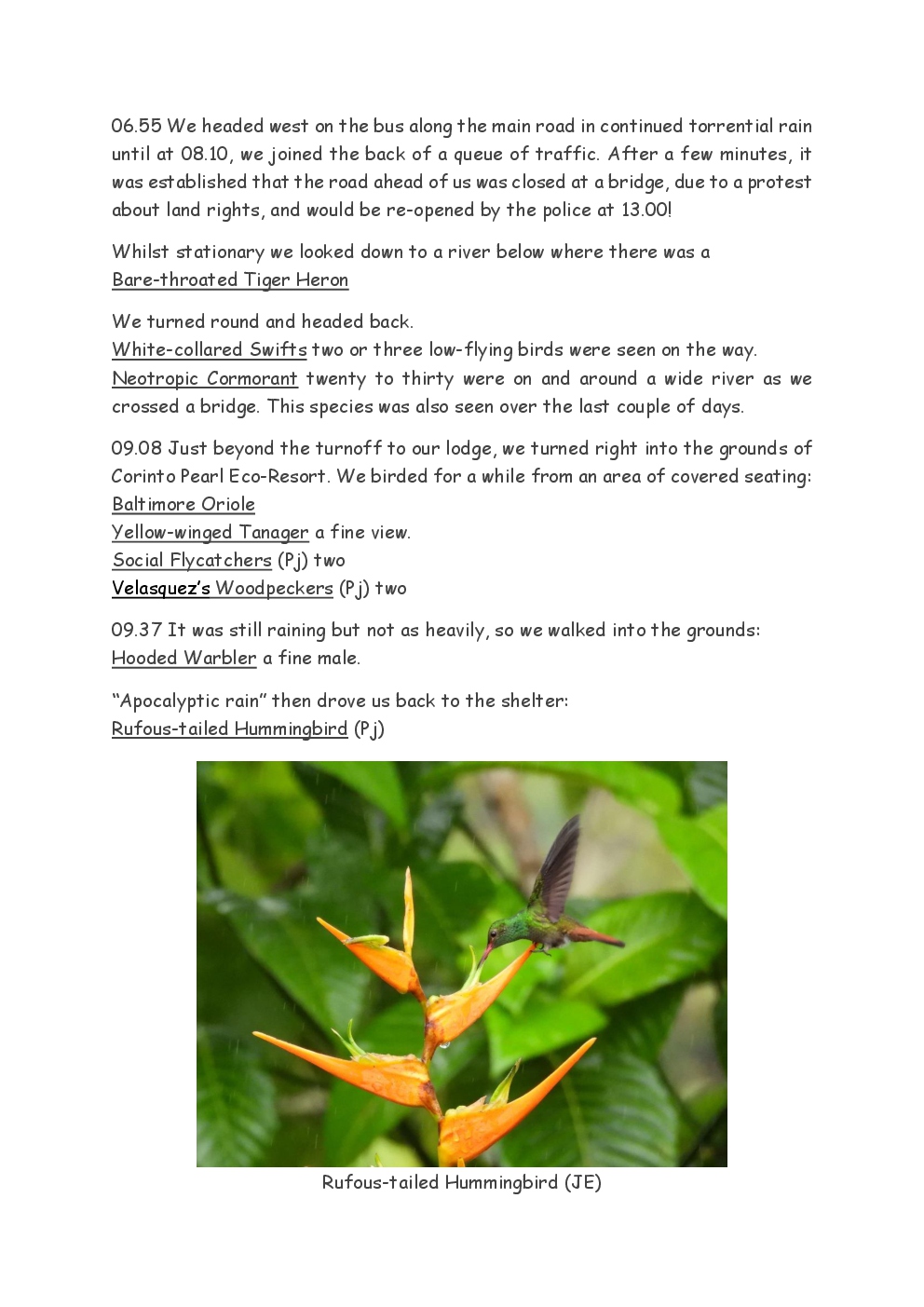 06.55 We headed west on the bus along the main road in continued torrential rain until at 08.10, we joined the back of a queue of traffic. After a few minutes, it was established that the road ahead of us was closed at a bridge, due to a protest about land rights, and would be re-opened by the police at 13.00!

Whilst stationary we looked down to a river below where there was a Bare-throated Tiger Heron

We turned round and headed back.
White-collared Swifts two or three low-flying birds were seen on the way.
Neotropic Cormorant twenty to thirty were on and around a wide river as we crossed a bridge. This species was also seen over the last couple of days.

09.08 Just beyond the turnoff to our lodge, we turned right into the grounds of Corinto Pearl Eco-Resort. We birded for a while from an area of covered seating:
Baltimore Oriole
Yellow-winged Tanager a fine view.
Social Flycatchers (Pj) two
Velasquez's Woodpeckers (Pj) two

09.37 It was still raining but not as heavily, so we walked into the grounds:
Hooded Warbler a fine male.

"Apocalyptic rain" then drove us back to the shelter:
Rufous-tailed Hummingbird (Pj)

Rufous-tailed Hummingbird (JE)